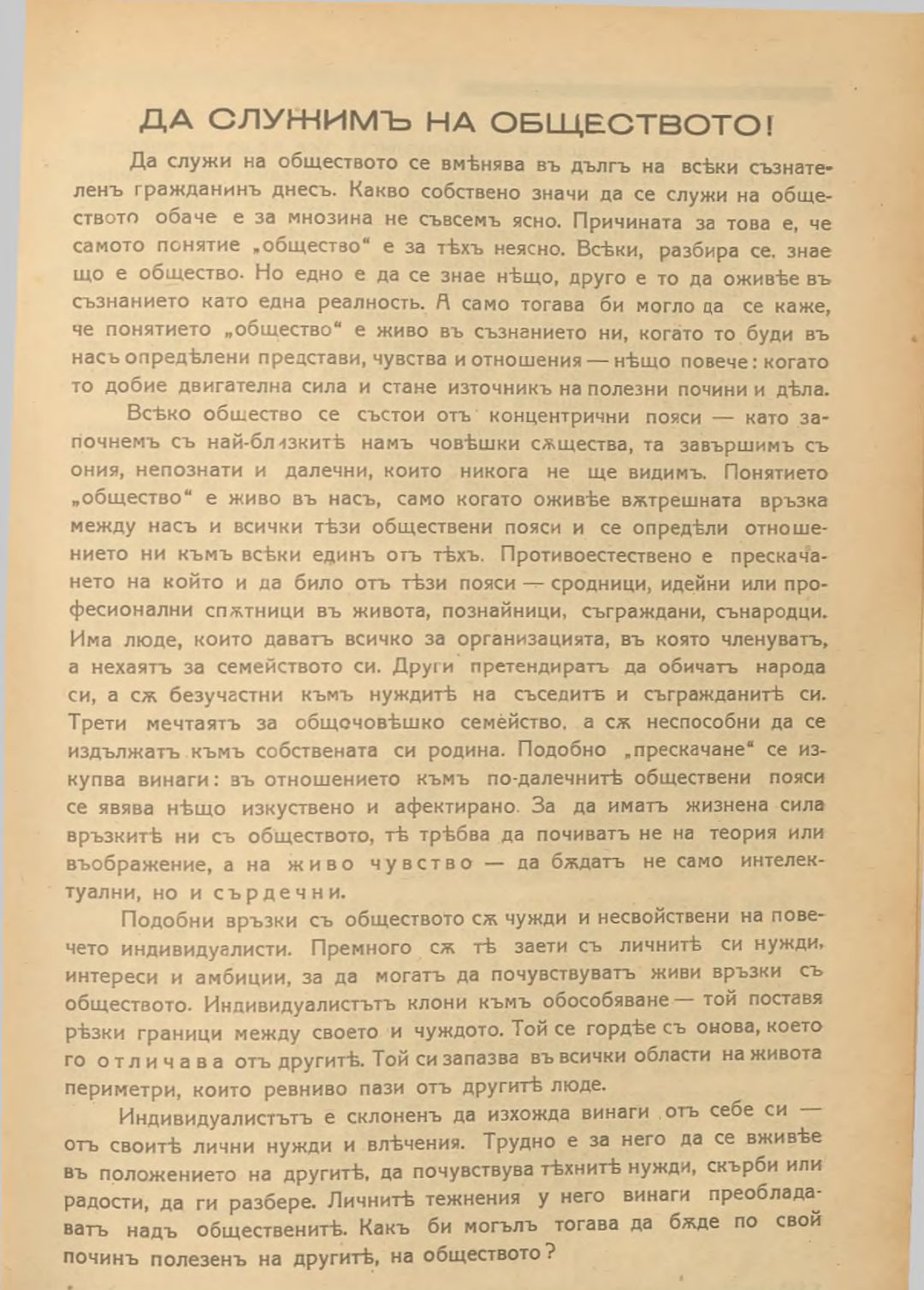 ДА СЛУЖИМЪ НА ОБЩЕСТВОТО!

Да служи на обществото се вмѣнява въ дългъ на всѣки съзнателенъ гражданинъ днесъ. Какво собствено значи да се служи на обществото обаче е за мнозина не съвсемъ ясно. Причината за това е, че самото понятие „общество“ е за тѣхъ неясно. Всѣки, разбира се, знае що е общество. Но едно е да се знае нѣщо, друго е то да оживѣе въ съзнанието като една реалность. А само тогава би могло да се каже, че понятието „общество“ е живо въ съзнанието ни, когато то буди въ насъ опредѣлени представи, чувства и отношения — нѣщо повече: когато то добие двигателна сила и стане източникъ на полезни почини и дѣла.

Всѣко общество се състои отъ концентрични пояси — като започнемъ съ най-близкитѣ намъ човѣшки сѫщества, та завършимъ съ ония, непознати и далечни, които никога не ще видимъ. Понятието „общество“ е живо въ насъ, само когато оживѣе вѫтрешната връзка между насъ и всички тѣзи обществени пояси и се опредѣли отношението ни къмъ всѣки единъ отъ тѣхъ. Противоестествено е прескачането на който и да било отъ тѣзи пояси — сродници, идейни или професионални спѫтници въ живота, познайници, съграждани, сънародци. Има люде, които даватъ всичко за организацията, въ която членуватъ, а нехаятъ за семейството си. Други претендиратъ да обичатъ народа си, а сѫ безучастни къмъ нуждитѣ на съседитѣ и съгражданитѣ си. Трети мечтаятъ за общочовѣшко семейство, а сѫ неспособни да се издължатъ къмъ собствената си родина. Подобно „прескачане“ се изкупва винаги: въ отношението къмъ по-далечнитѣ обществени пояси се явява нѣщо изкуствено и афектирано. За да иматъ жизнена сила връзкитѣ ни съ обществото, тѣ трѣбва да почиватъ не на теория или въображение, а на живо чувство — да бѫдатъ не само интелектуални, но и сърдечни.

Подобни връзки съ обществото сѫ чужди и несвойствени на повечето индивидуалисти. Премного сѫ тѣ заети съ личнитѣ си нужди, интереси и амбиции, за да могатъ да почувствуватъ живи връзки съ обществото. Индивидуалистътъ клони къмъ обособяване — той поставя рѣзки граници между своето и чуждото. Той се гордѣе съ онова, което го отличава отъ другитѣ. Той си запазва въ всички области на живота периметри, които ревниво пази отъ другитѣ люде.

Индивидуалистътъ е склоненъ да изхожда винаги отъ себе си — отъ своитѣ лични нужди и влѣчения. Трудно е за него да се вживѣе въ положението на другитѣ, да почувствува тѣхнитѣ нужди, скърби или радости, да ги разбере. Личнитѣ тежнения у него винаги преобладаватъ надъ общественитѣ. Какъ би могълъ тогава да бѫде по свой починъ полезенъ на другитѣ, на обществото?